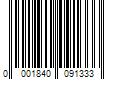 0 001840 091333